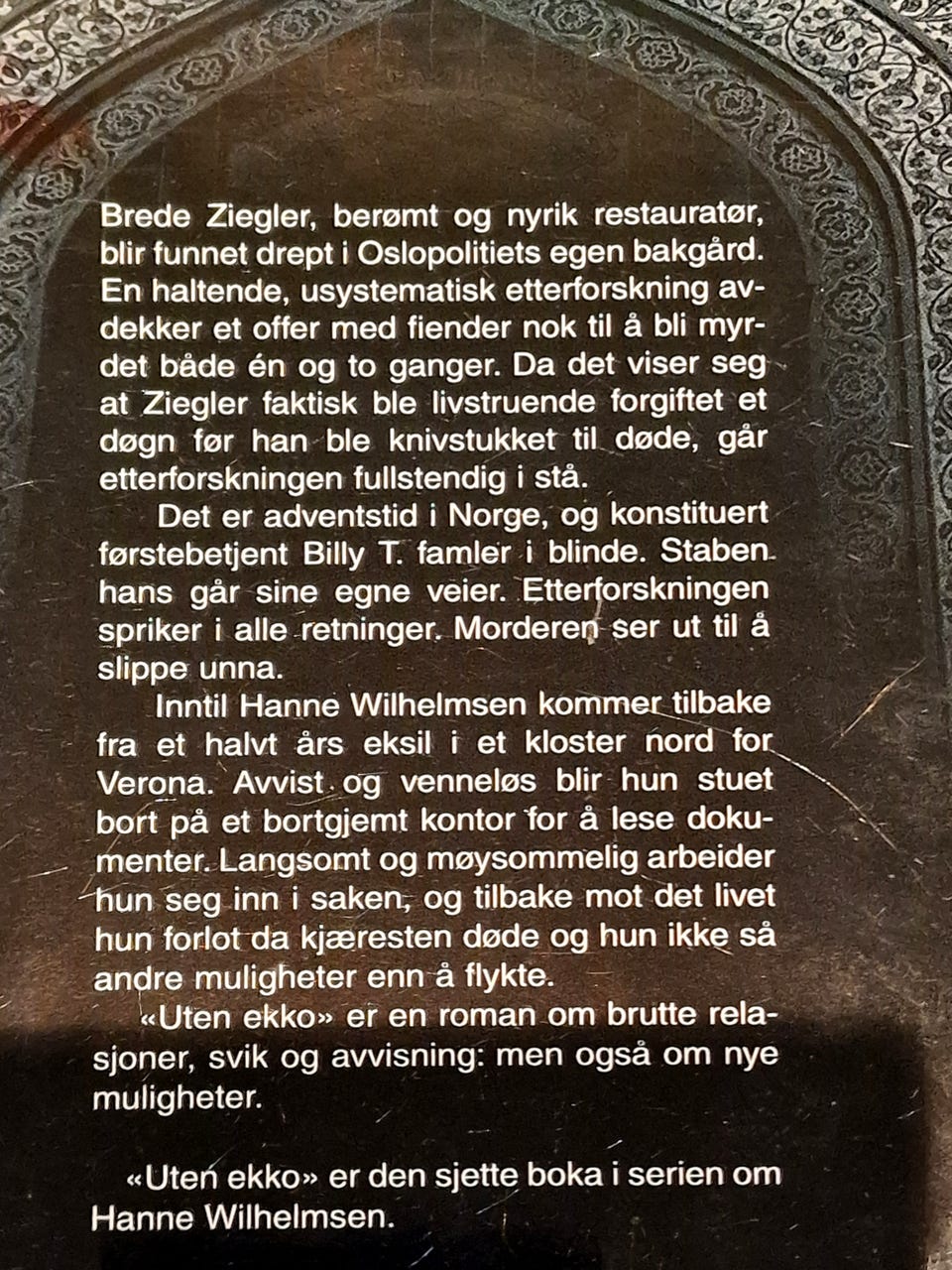 Brede Ziegler, berømt og nyrik restauratør, blir funnet drept i Oslopolitiets egen bakgård. En haltende, usystematisk etterforskning avdekker et offer med fiender nok til å bli myrdet både én og to ganger. Da det viser seg at Ziegler faktisk ble livstruende forgiftet et døgn før han ble knivstukket til døde, går etterforskningen fullstendig i stå.

Det er adventstid i Norge, og konstituert førstebetjent Billy T. famler i blinde. Staben hans går sine egne veier. Etterforskningen spriker i alle retninger. Morderen ser ut til å slippe unna.

Inntil Hanne Wilhelmsen kommer tilbake fra et halvt års eksil i et kloster nord for Verona. Avvist og venneløs blir hun stuet bort på et bortgjemt kontor for å lese dokumenter. Langsomt og møysommelig arbeider hun seg inn i saken, og tilbake mot det livet hun forlot da kjæresten døde og hun ikke så andre muligheter enn å flykte.

«Uten ekko» er en roman om brutte relasjoner, svik og avvisning: men også om nye muligheter.

«Uten ekko» er den sjette boka i serien om Hanne Wilhelmsen.